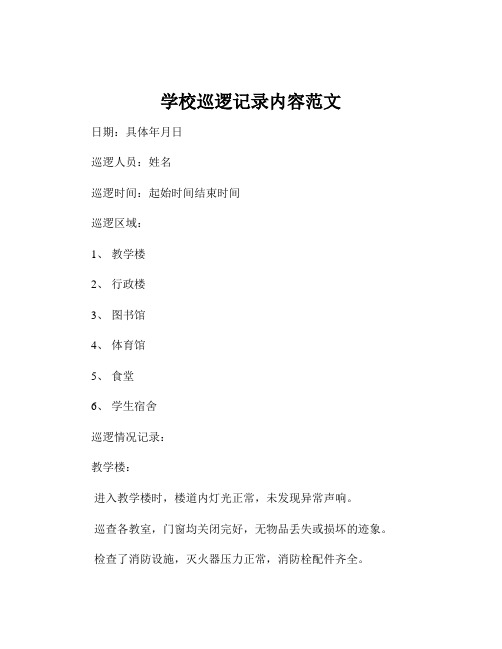 学校巡逻记录内容范文

日期：具体年月日

巡逻人员：姓名

巡逻时间：起始时间结束时间

巡逻区域：

1、 教学楼

2、 行政楼

3、 图书馆

4、 体育馆

5、 食堂

6、 学生宿舍

巡逻情况记录：

教学楼：

进入教学楼时，楼道内灯光正常，未发现异常声响。

巡查各教室，门窗均关闭完好，无物品丢失或损坏的迹象。

检查了消防设施，灭火器压力正常，消防栓配件齐全。